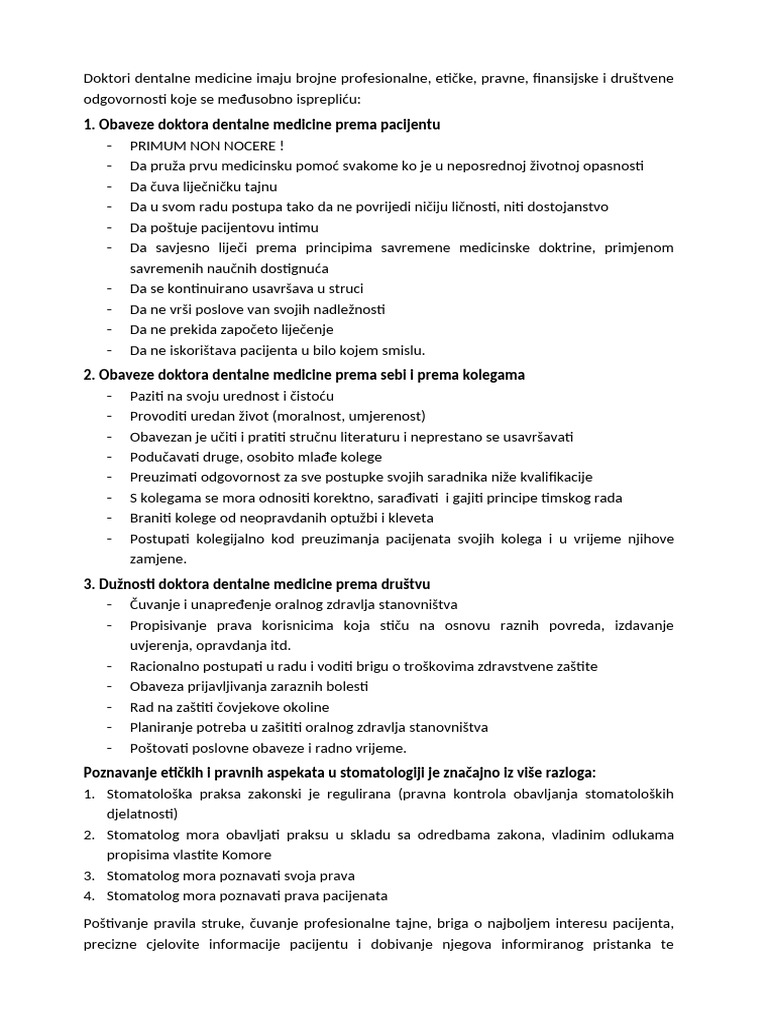 Doktori dentalne medicine imaju brojne profesionalne, etičke, pravne, finansijske i društvene odgovornosti koje se međusobno isprepliću:

1. Obaveze doktora dentalne medicine prema pacijentu
- PRIMUM NON NOCERE !
- Da pruža prvu medicinsku pomoć svakome ko je u neposrednoj životnoj opasnosti
- Da čuva liječničku tajnu
- Da u svom radu postupa tako da ne povrijedi ničiju ličnosti, niti dostojanstvo
- Da poštuje pacijentovu intimu
- Da savjesno liječi prema principima savremene medicinske doktrine, primjenom savremenih naučnih dostignuća
- Da se kontinuirano usavršava u struci
- Da ne vrši poslove van svojih nadležnosti
- Da ne prekida započeto liječenje
- Da ne iskorištava pacijenta u bilo kojem smislu.

2. Obaveze doktora dentalne medicine prema sebi i prema kolegama
- Paziti na svoju urednost i čistoću
- Provoditi uredan život (moralnost, umjerenost)
- Obavezan je učiti i pratiti stručnu literaturu i neprestano se usavršavati
- Podučavati druge, osobito mlađe kolege
- Preuzimati odgovornost za sve postupke svojih saradnika niže kvalifikacije
- S kolegama se mora odnositi korektno, sarađivati i gajiti principe timskog rada
- Braniti kolege od neopravdanih optužbi i kleveta
- Postupati kolegijalno kod preuzimanja pacijenata svojih kolega i u vrijeme njihove zamjene.

3. Dužnosti doktora dentalne medicine prema društvu
- Čuvanje i unapređenje oralnog zdravlja stanovništva
- Propisivanje prava korisnicima koja stiču na osnovu raznih povreda, izdavanje uvjerenja, opravdanja itd.
- Racionalno postupati u radu i voditi brigu o troškovima zdravstvene zaštite
- Obaveza prijavljivanja zaraznih bolesti
- Rad na zaštiti čovjekove okoline
- Planiranje potreba u zašititi oralnog zdravlja stanovništva
- Poštovati poslovne obaveze i radno vrijeme.

Poznavanje etičkih i pravnih aspekata u stomatologiji je značajno iz više razloga:
1. Stomatološka praksa zakonski je regulirana (pravna kontrola obavljanja stomatoloških djelatnosti)
2. Stomatolog mora obavljati praksu u skladu sa odredbama zakona, vladinim odlukama propisima vlastite Komore
3. Stomatolog mora poznavati svoja prava
4. Stomatolog mora poznavati prava pacijenata

Poštivanje pravila struke, čuvanje profesionalne tajne, briga o najboljem interesu pacijenta, precizne cjelovite informacije pacijentu i dobivanje njegova informiranog pristanka te